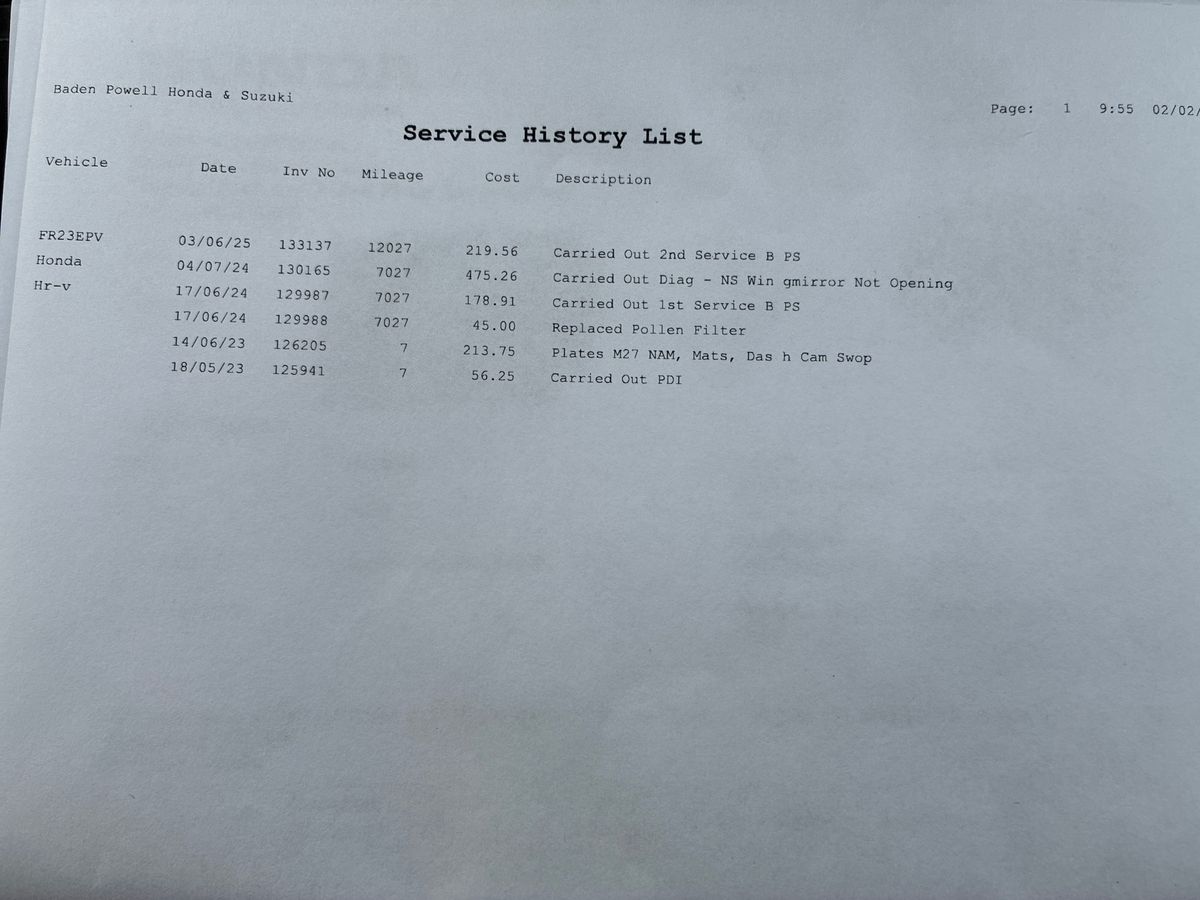 Baden Powell Honda & Suzuki

Page: 1 9:55 02/02/

Service History List

| Vehicle | Date | Inv No | Mileage | Cost | Description |
|---|---|---|---|---|---|
| FR23EPV | 03/06/25 | 133137 | 12027 | 219.56 | Carried Out 2nd Service B PS |
| Honda | 04/07/24 | 130165 | 7027 | 475.26 | Carried Out Diag - NS Win gmirror Not Opening |
| Hr-v | 17/06/24 | 129987 | 7027 | 178.91 | Carried Out 1st Service B PS |
| | 17/06/24 | 129988 | 7027 | 45.00 | Replaced Pollen Filter |
| | 14/06/23 | 126205 | 7 | 213.75 | Plates M27 NAM, Mats, Das h Cam Swop |
| | 18/05/23 | 125941 | 7 | 56.25 | Carried Out PDI |